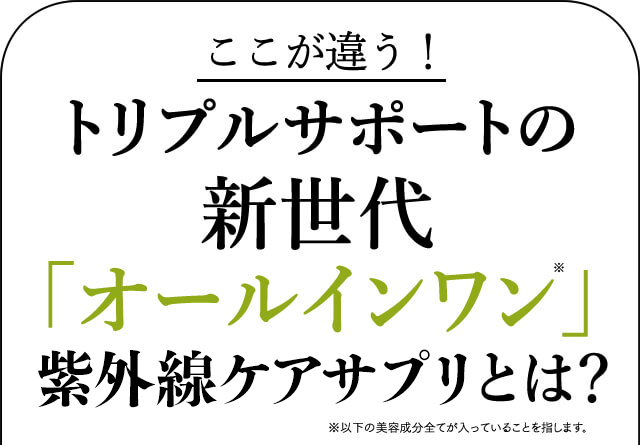 ここが違う！

トリプルサポートの
新世代
「オールインワン※」
紫外線ケアサプリとは?

※以下の美容成分全てが入っていることを指します。